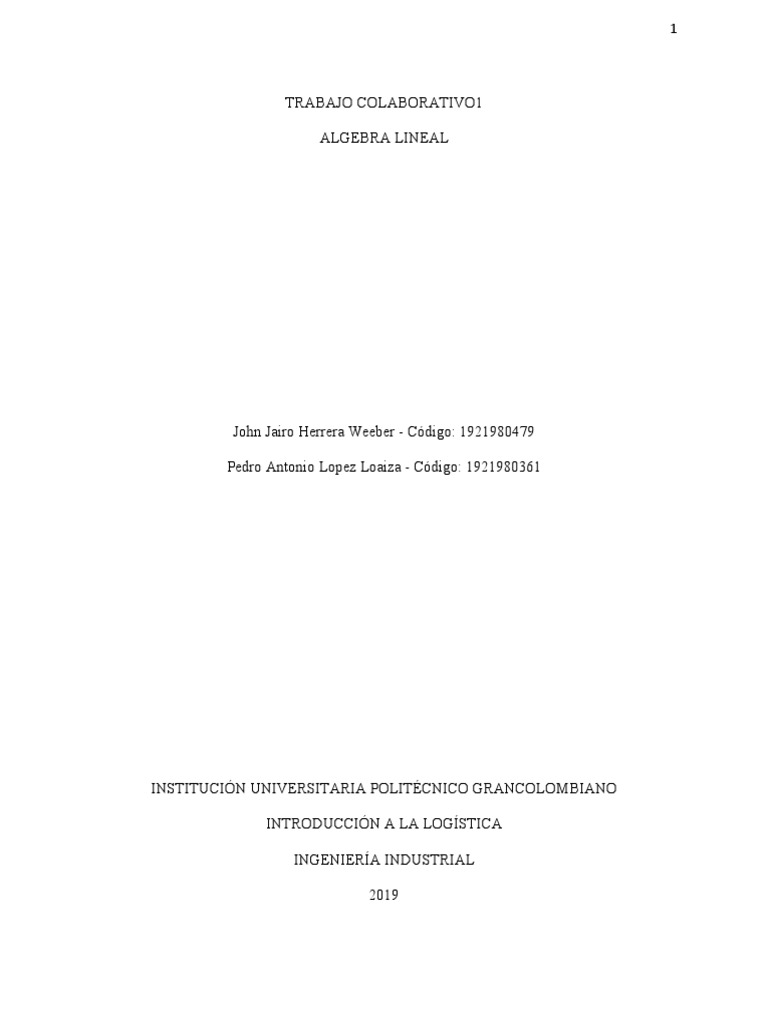 1

TRABAJO COLABORATIVO1

ALGEBRA LINEAL

John Jairo Herrera Weeber - Código: 1921980479

Pedro Antonio Lopez Loaiza - Código: 1921980361

INSTITUCIÓN UNIVERSITARIA POLITÉCNICO GRANCOLOMBIANO

INTRODUCCIÓN A LA LOGÍSTICA

INGENIERÍA INDUSTRIAL

2019